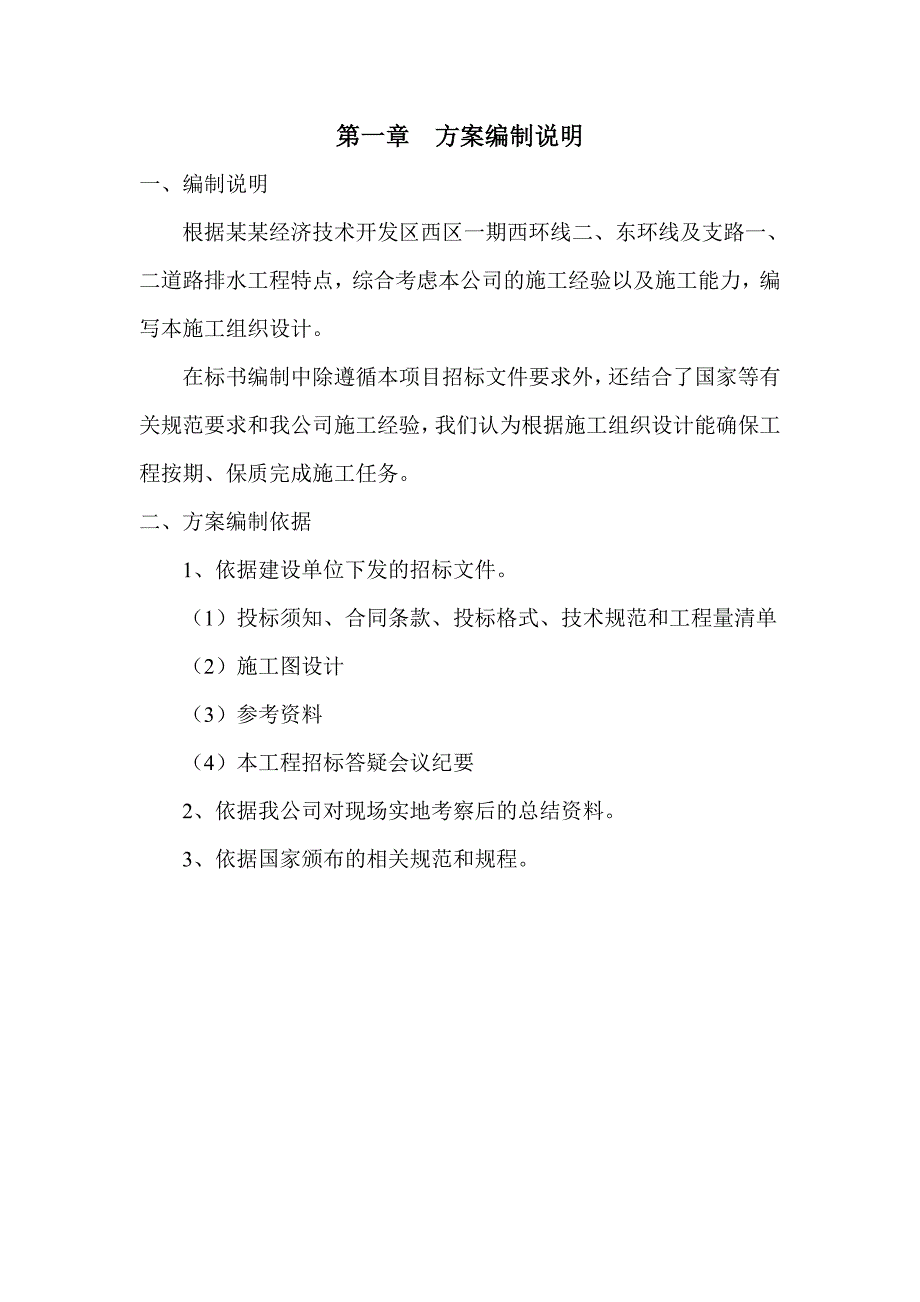 第一章　方案编制说明

一、编制说明

根据某某经济技术开发区西区一期西环线二、东环线及支路一、二道路排水工程特点，综合考虑本公司的施工经验以及施工能力，编写本施工组织设计。

在标书编制中除遵循本项目招标文件要求外，还结合了国家等有关规范要求和我公司施工经验，我们认为根据施工组织设计能确保工程按期、保质完成施工任务。

二、方案编制依据

1、依据建设单位下发的招标文件。

（1）投标须知、合同条款、投标格式、技术规范和工程量清单

（2）施工图设计

（3）参考资料

（4）本工程招标答疑会议纪要

2、依据我公司对现场实地考察后的总结资料。

3、依据国家颁布的相关规范和规程。